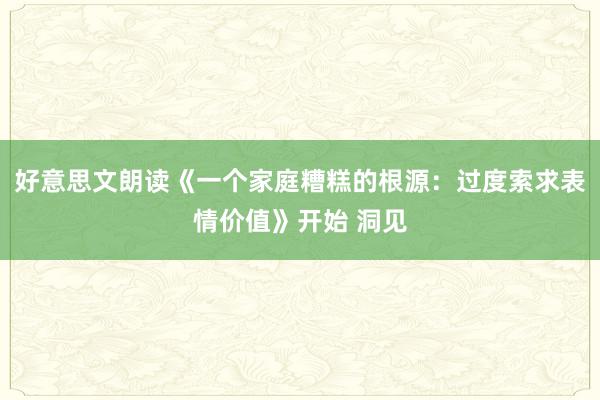 好意思文朗读《一个家庭糟糕的根源：过度索求表情价值》开始 洞见